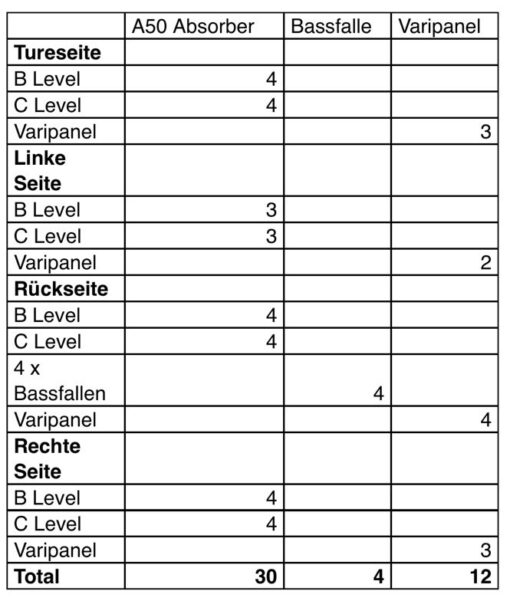 | | A50 Absorber | Bassfalle | Varipanel |
|---|---|---|---|
| **Tureseite** | | | |
| B Level | 4 | | |
| C Level | 4 | | |
| Varipanel | | | 3 |
| **Linke Seite** | | | |
| B Level | 3 | | |
| C Level | 3 | | |
| Varipanel | | | 2 |
| **Rückseite** | | | |
| B Level | 4 | | |
| C Level | 4 | | |
| 4 x Bassfallen | | 4 | |
| Varipanel | | | 4 |
| **Rechte Seite** | | | |
| B Level | 4 | | |
| C Level | 4 | | |
| Varipanel | | | 3 |
| **Total** | **30** | **4** | **12** |